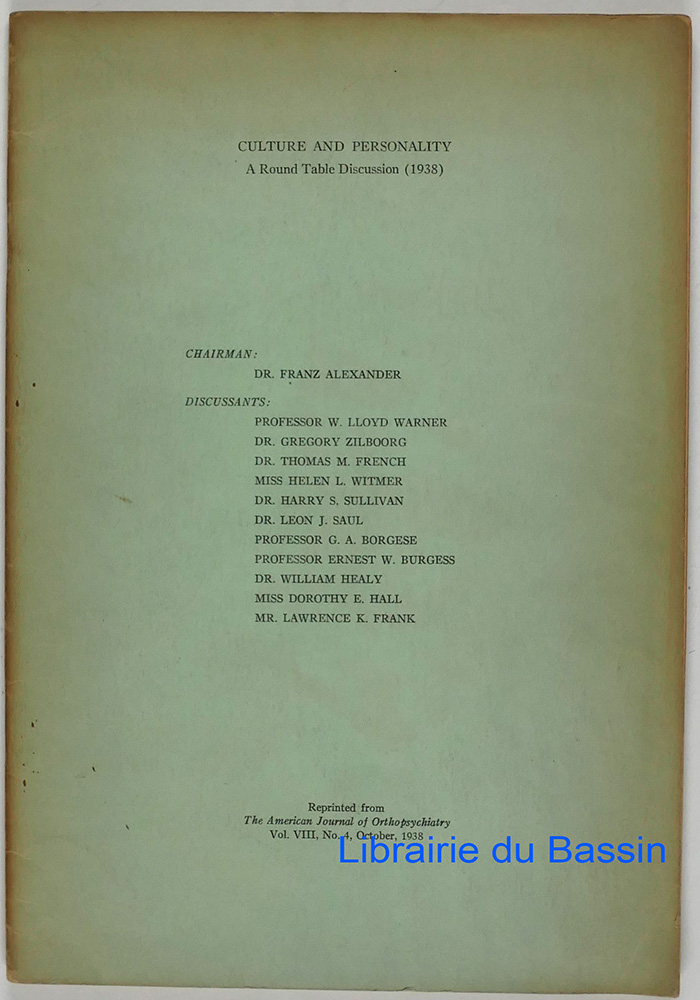 CULTURE AND PERSONALITY
A Round Table Discussion (1938)

CHAIRMAN:
DR. FRANZ ALEXANDER

DISCUSSANTS:
PROFESSOR W. LLOYD WARNER
DR. GREGORY ZILBOORG
DR. THOMAS M. FRENCH
MISS HELEN L. WITMER
DR. HARRY S. SULLIVAN
DR. LEON J. SAUL
PROFESSOR G. A. BORGESE
PROFESSOR ERNEST W. BURGESS
DR. WILLIAM HEALY
MISS DOROTHY E. HALL
MR. LAWRENCE K. FRANK

Reprinted from
The American Journal of Orthopsychiatry
Vol. VIII, No. 4, October, 1938

Librairie du Bassin